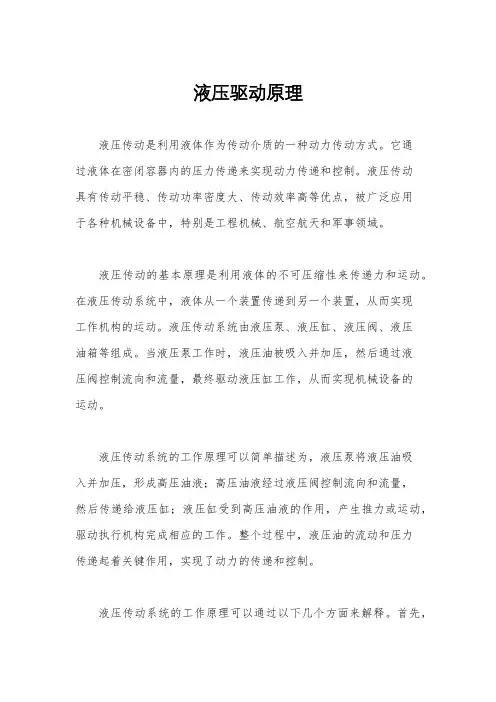 液压驱动原理

液压传动是利用液体作为传动介质的一种动力传动方式。它通过液体在密闭容器内的压力传递来实现动力传递和控制。液压传动具有传动平稳、传动功率密度大、传动效率高等优点，被广泛应用于各种机械设备中，特别是工程机械、航空航天和军事领域。

液压传动的基本原理是利用液体的不可压缩性来传递力和运动。在液压传动系统中，液体从一个装置传递到另一个装置，从而实现工作机构的运动。液压传动系统由液压泵、液压缸、液压阀、液压油箱等组成。当液压泵工作时，液压油被吸入并加压，然后通过液压阀控制流向和流量，最终驱动液压缸工作，从而实现机械设备的运动。

液压传动系统的工作原理可以简单描述为，液压泵将液压油吸入并加压，形成高压油液；高压油液经过液压阀控制流向和流量，然后传递给液压缸；液压缸受到高压油液的作用，产生推力或运动，驱动执行机构完成相应的工作。整个过程中，液压油的流动和压力传递起着关键作用，实现了动力的传递和控制。

液压传动系统的工作原理可以通过以下几个方面来解释。首先，